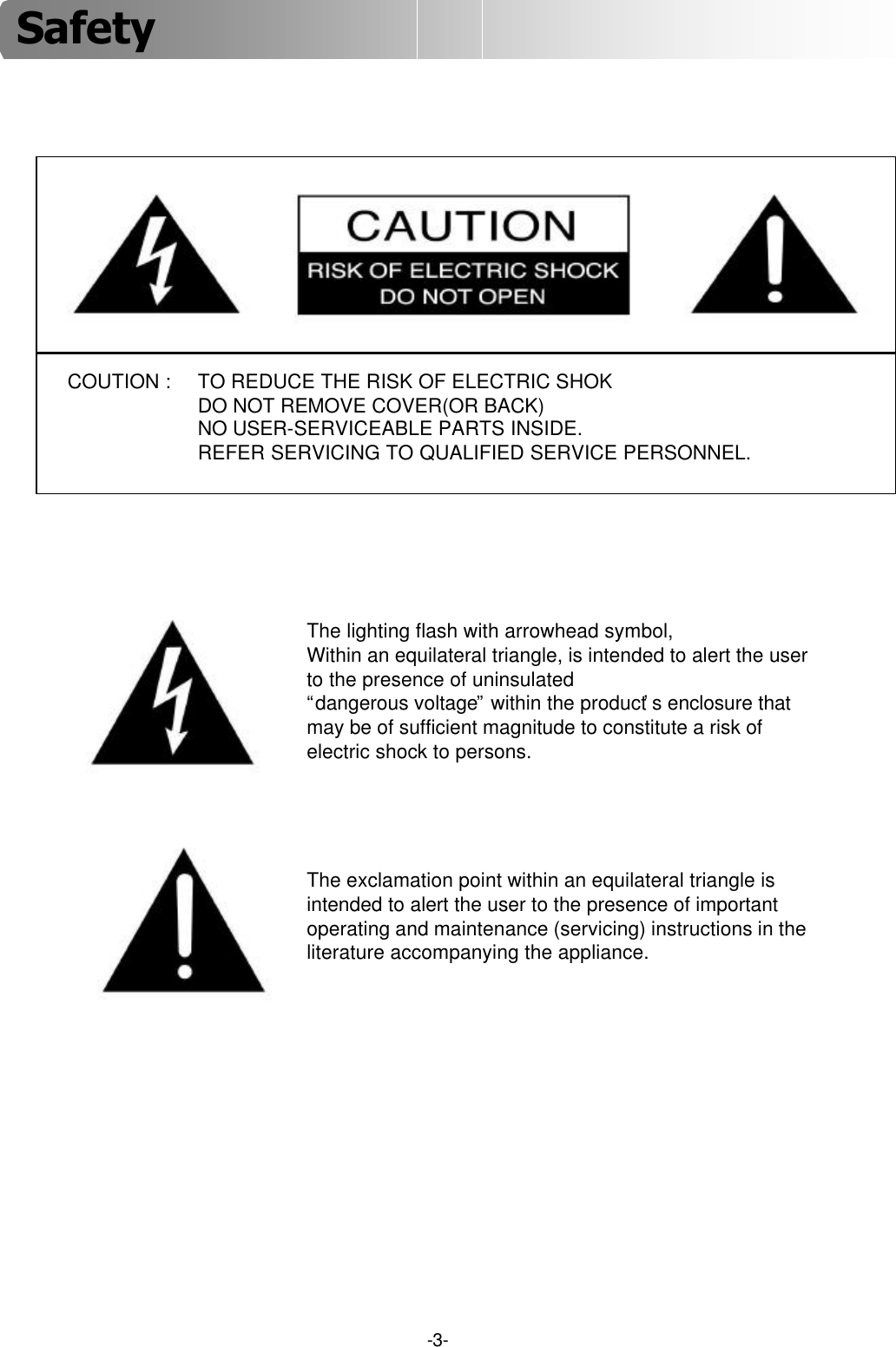 Safety

CAUTION
RISK OF ELECTRIC SHOCK
DO NOT OPEN

COUTION : TO REDUCE THE RISK OF ELECTRIC SHOK
DO NOT REMOVE COVER(OR BACK)
NO USER-SERVICEABLE PARTS INSIDE.
REFER SERVICING TO QUALIFIED SERVICE PERSONNEL.

The lighting flash with arrowhead symbol, Within an equilateral triangle, is intended to alert the user to the presence of uninsulated “dangerous voltage” within the product’s enclosure that may be of sufficient magnitude to constitute a risk of electric shock to persons.

The exclamation point within an equilateral triangle is intended to alert the user to the presence of important operating and maintenance (servicing) instructions in the literature accompanying the appliance.

-3-